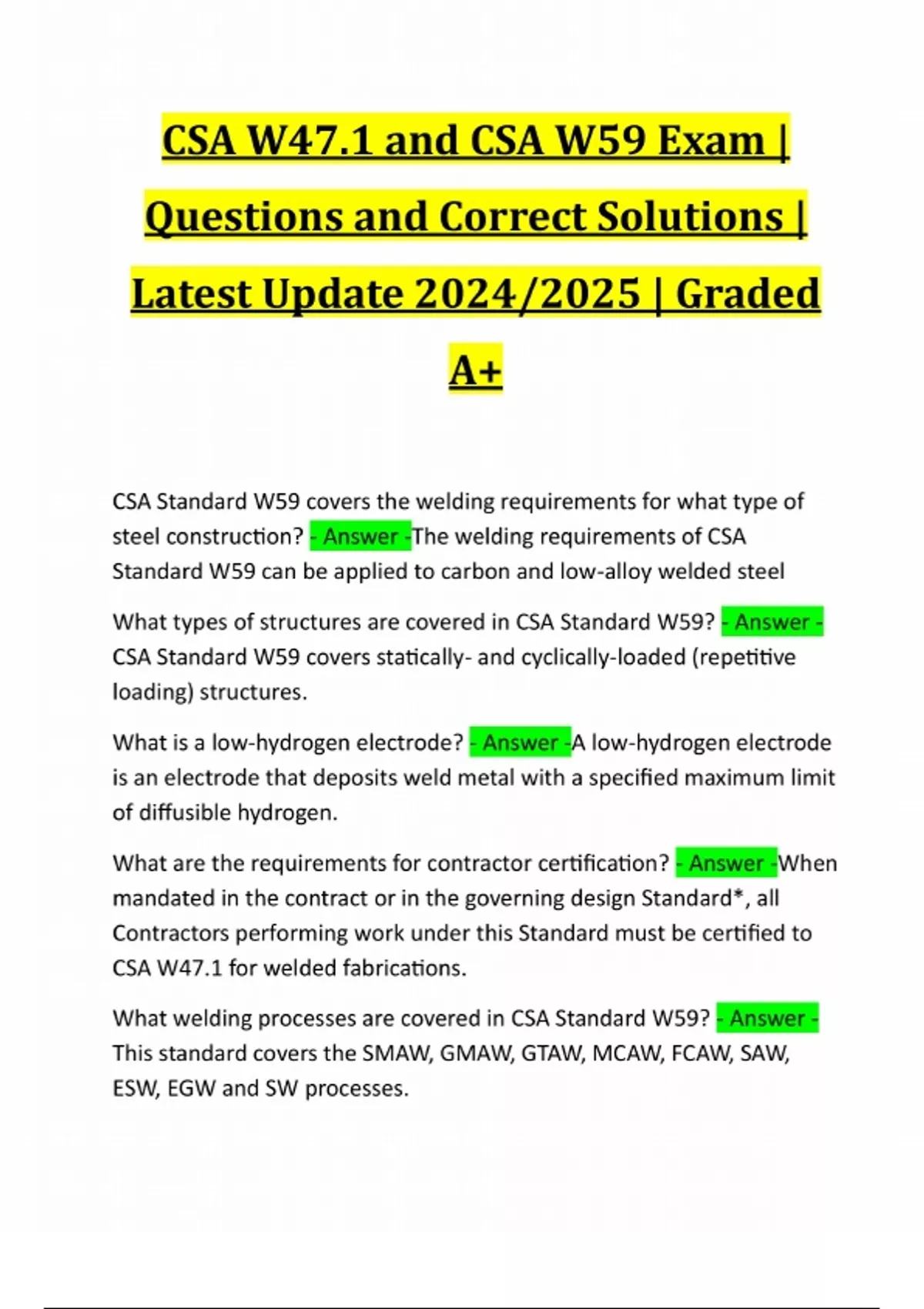 CSA W47.1 and CSA W59 Exam | Questions and Correct Solutions | Latest Update 2024/2025 | Graded A+

CSA Standard W59 covers the welding requirements for what type of steel construction? - Answer -The welding requirements of CSA Standard W59 can be applied to carbon and low-alloy welded steel

What types of structures are covered in CSA Standard W59? - Answer - CSA Standard W59 covers statically- and cyclically-loaded (repetitive loading) structures.

What is a low-hydrogen electrode? - Answer -A low-hydrogen electrode is an electrode that deposits weld metal with a specified maximum limit of diffusible hydrogen.

What are the requirements for contractor certification? - Answer -When mandated in the contract or in the governing design Standard*, all Contractors performing work under this Standard must be certified to CSA W47.1 for welded fabrications.

What welding processes are covered in CSA Standard W59? - Answer - This standard covers the SMAW, GMAW, GTAW, MCAW, FCAW, SAW, ESW, EGW and SW processes.